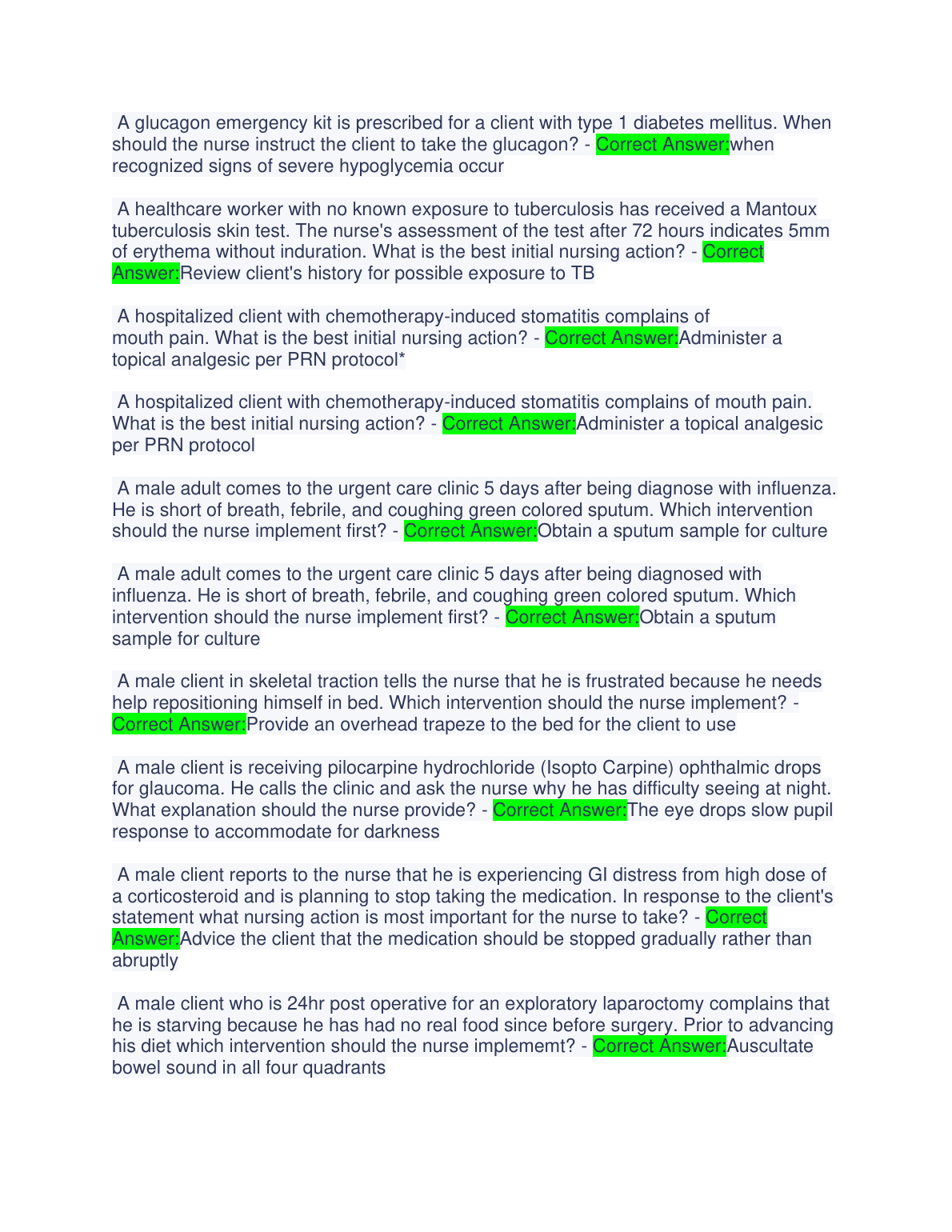 A glucagon emergency kit is prescribed for a client with type 1 diabetes mellitus. When should the nurse instruct the client to take the glucagon? - Correct Answer:when recognized signs of severe hypoglycemia occur

A healthcare worker with no known exposure to tuberculosis has received a Mantoux tuberculosis skin test. The nurse's assessment of the test after 72 hours indicates 5mm of erythema without induration. What is the best initial nursing action? - Correct Answer:Review client's history for possible exposure to TB

A hospitalized client with chemotherapy-induced stomatitis complains of mouth pain. What is the best initial nursing action? - Correct Answer:Administer a topical analgesic per PRN protocol*

A hospitalized client with chemotherapy-induced stomatitis complains of mouth pain. What is the best initial nursing action? - Correct Answer:Administer a topical analgesic per PRN protocol

A male adult comes to the urgent care clinic 5 days after being diagnose with influenza. He is short of breath, febrile, and coughing green colored sputum. Which intervention should the nurse implement first? - Correct Answer:Obtain a sputum sample for culture

A male adult comes to the urgent care clinic 5 days after being diagnosed with influenza. He is short of breath, febrile, and coughing green colored sputum. Which intervention should the nurse implement first? - Correct Answer:Obtain a sputum sample for culture

A male client in skeletal traction tells the nurse that he is frustrated because he needs help repositioning himself in bed. Which intervention should the nurse implement? - Correct Answer:Provide an overhead trapeze to the bed for the client to use

A male client is receiving pilocarpine hydrochloride (Isopto Carpine) ophthalmic drops for glaucoma. He calls the clinic and ask the nurse why he has difficulty seeing at night. What explanation should the nurse provide? - Correct Answer:The eye drops slow pupil response to accommodate for darkness

A male client reports to the nurse that he is experiencing GI distress from high dose of a corticosteroid and is planning to stop taking the medication. In response to the client's statement what nursing action is most important for the nurse to take? - Correct Answer:Advice the client that the medication should be stopped gradually rather than abruptly

A male client who is 24hr post operative for an exploratory laparoctomy complains that he is starving because he has had no real food since before surgery. Prior to advancing his diet which intervention should the nurse implememt? - Correct Answer:Auscultate bowel sound in all four quadrants